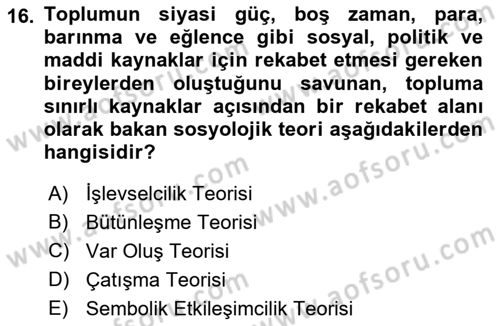 16. Toplumun siyasi güç, boş zaman, para, barınma ve eğlence gibi sosyal, politik ve maddi kaynaklar için rekabet etmesi gereken bireylerden oluştuğunu savunan, topluma sınırlı kaynaklar açısından bir rekabet alanı olarak bakan sosyolojik teori aşağıdakilerden hangisidir?

A) İşlevselcilik Teorisi
B) Bütünleşme Teorisi
C) Var Oluş Teorisi
D) Çatışma Teorisi
E) Sembolik Etkileşimcilik Teorisi

www.aofsoru.com